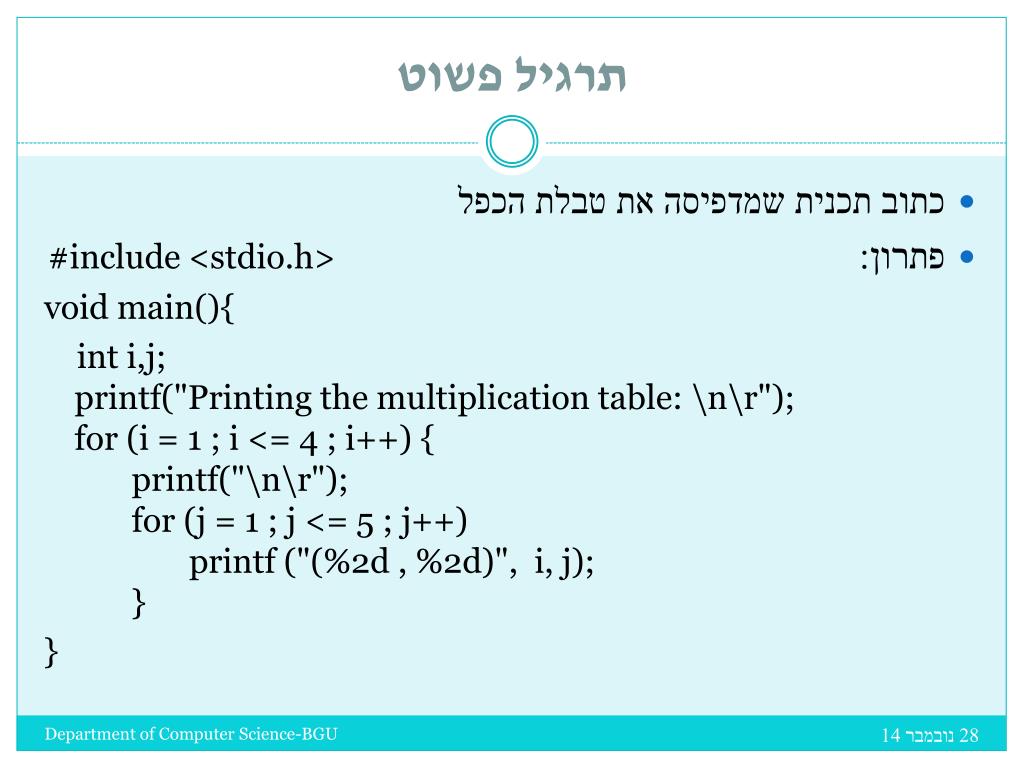 תרגיל פשוט

• כתוב תכנית שמדפיסה את טבלת הכפל

• פתרון:

#include <stdio.h>
void main(){
int i,j;
printf("Printing the multiplication table: \n\r");
for (i = 1 ; i <= 4 ; i++) {
printf("\n\r");
for (j = 1 ; j <= 5 ; j++)
printf ("(%2d , %2d)", i, j);
}
}

Department of Computer Science-BGU

28 נובמבר 14